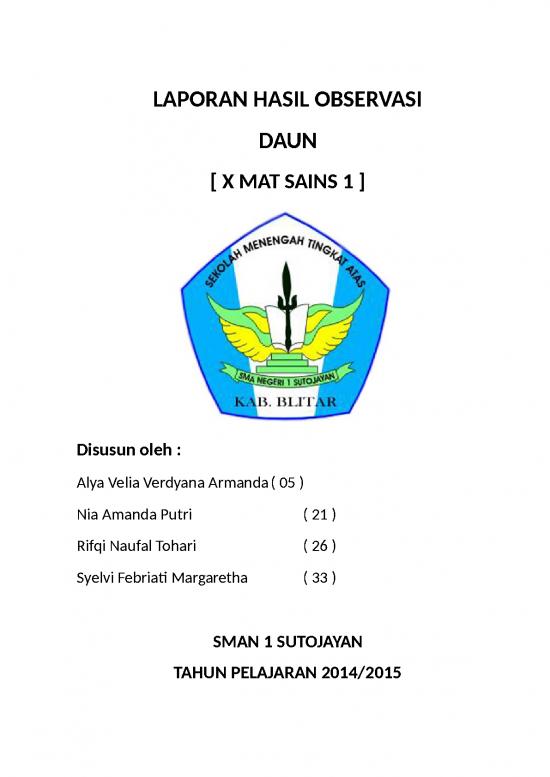 LAPORAN HASIL OBSERVASI

DAUN

[ X MAT SAINS 1 ]

SEKOLAH MENENGAH TINGKAT ATAS

SMA NEGERI 1 SUTOJAYAN

KAB. BLITAR

Disusun oleh :

Alya Velia Verdyana Armanda ( 05 )

Nia Amanda Putri ( 21 )

Rifqi Naufal Tohari ( 26 )

Syelvi Febriati Margaretha ( 33 )

SMAN 1 SUTOJAYAN

TAHUN PELAJARAN 2014/2015